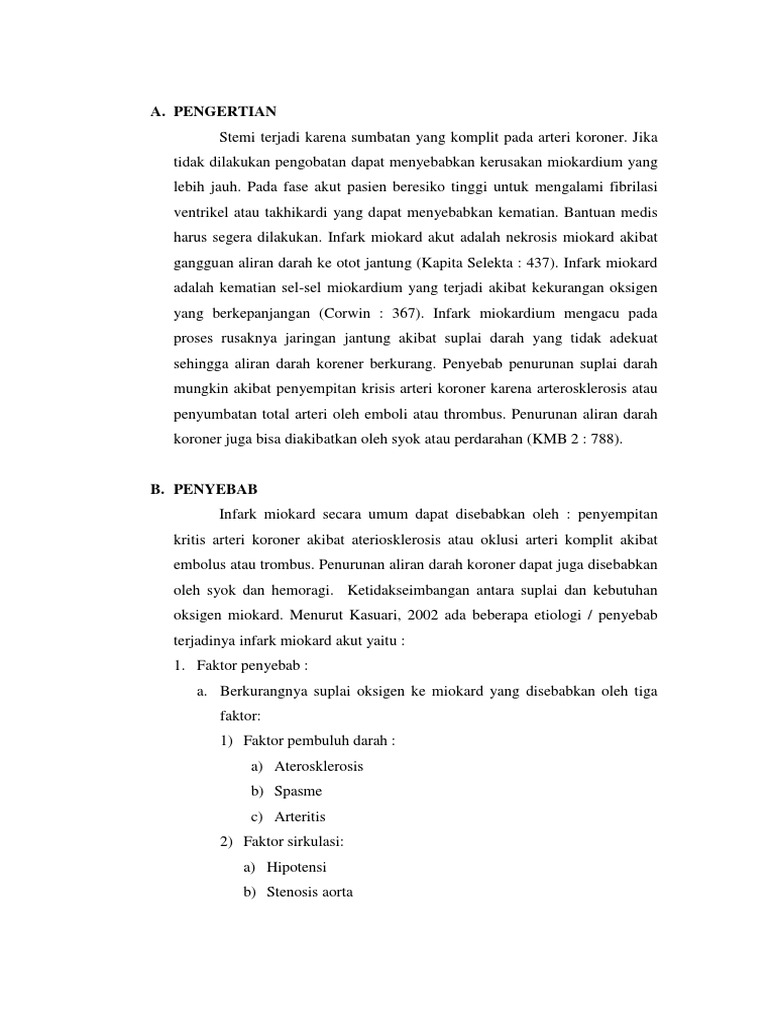 A. PENGERTIAN

Stemi terjadi karena sumbatan yang komplit pada arteri koroner. Jika tidak dilakukan pengobatan dapat menyebabkan kerusakan miokardium yang lebih jauh. Pada fase akut pasien beresiko tinggi untuk mengalami fibrilasi ventrikel atau takhikardi yang dapat menyebabkan kematian. Bantuan medis harus segera dilakukan. Infark miokard akut adalah nekrosis miokard akibat gangguan aliran darah ke otot jantung (Kapita Selekta : 437). Infark miokard adalah kematian sel-sel miokardium yang terjadi akibat kekurangan oksigen yang berkepanjangan (Corwin : 367). Infark miokardium mengacu pada proses rusaknya jaringan jantung akibat suplai darah yang tidak adekuat sehingga aliran darah korener berkurang. Penyebab penurunan suplai darah mungkin akibat penyempitan krisis arteri koroner karena arterosklerosis atau penyumbatan total arteri oleh emboli atau thrombus. Penurunan aliran darah koroner juga bisa diakibatkan oleh syok atau perdarahan (KMB 2 : 788).

B. PENYEBAB

Infark miokard secara umum dapat disebabkan oleh : penyempitan kritis arteri koroner akibat ateriosklerosis atau oklusi arteri komplit akibat embolus atau trombus. Penurunan aliran darah koroner dapat juga disebabkan oleh syok dan hemoragi. Ketidakseimbangan antara suplai dan kebutuhan oksigen miokard. Menurut Kasuari, 2002 ada beberapa etiologi / penyebab terjadinya infark miokard akut yaitu :

1. Faktor penyebab :
a. Berkurangnya suplai oksigen ke miokard yang disebabkan oleh tiga faktor:
1) Faktor pembuluh darah :
a) Aterosklerosis
b) Spasme
c) Arteritis
2) Faktor sirkulasi:
a) Hipotensi
b) Stenosis aorta